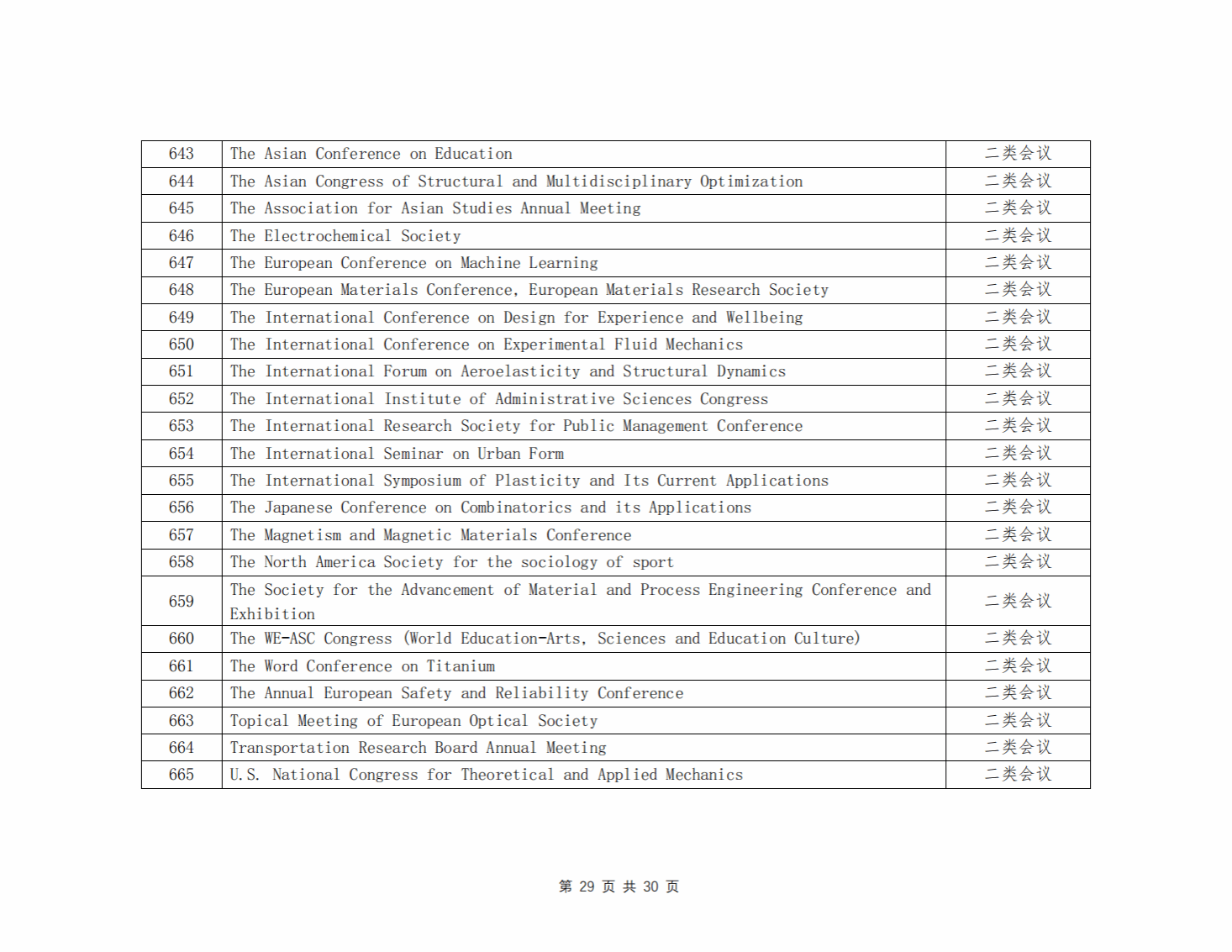 | 643 | The Asian Conference on Education | 二类会议 |
|---|---|---|
| 644 | The Asian Congress of Structural and Multidisciplinary Optimization | 二类会议 |
| 645 | The Association for Asian Studies Annual Meeting | 二类会议 |
| 646 | The Electrochemical Society | 二类会议 |
| 647 | The European Conference on Machine Learning | 二类会议 |
| 648 | The European Materials Conference, European Materials Research Society | 二类会议 |
| 649 | The International Conference on Design for Experience and Wellbeing | 二类会议 |
| 650 | The International Conference on Experimental Fluid Mechanics | 二类会议 |
| 651 | The International Forum on Aeroelasticity and Structural Dynamics | 二类会议 |
| 652 | The International Institute of Administrative Sciences Congress | 二类会议 |
| 653 | The International Research Society for Public Management Conference | 二类会议 |
| 654 | The International Seminar on Urban Form | 二类会议 |
| 655 | The International Symposium of Plasticity and Its Current Applications | 二类会议 |
| 656 | The Japanese Conference on Combinatorics and its Applications | 二类会议 |
| 657 | The Magnetism and Magnetic Materials Conference | 二类会议 |
| 658 | The North America Society for the sociology of sport | 二类会议 |
| 659 | The Society for the Advancement of Material and Process Engineering Conference and Exhibition | 二类会议 |
| 660 | The WE-ASC Congress (World Education-Arts, Sciences and Education Culture) | 二类会议 |
| 661 | The Word Conference on Titanium | 二类会议 |
| 662 | The Annual European Safety and Reliability Conference | 二类会议 |
| 663 | Topical Meeting of European Optical Society | 二类会议 |
| 664 | Transportation Research Board Annual Meeting | 二类会议 |
| 665 | U.S. National Congress for Theoretical and Applied Mechanics | 二类会议 |

第 29 页 共 30 页